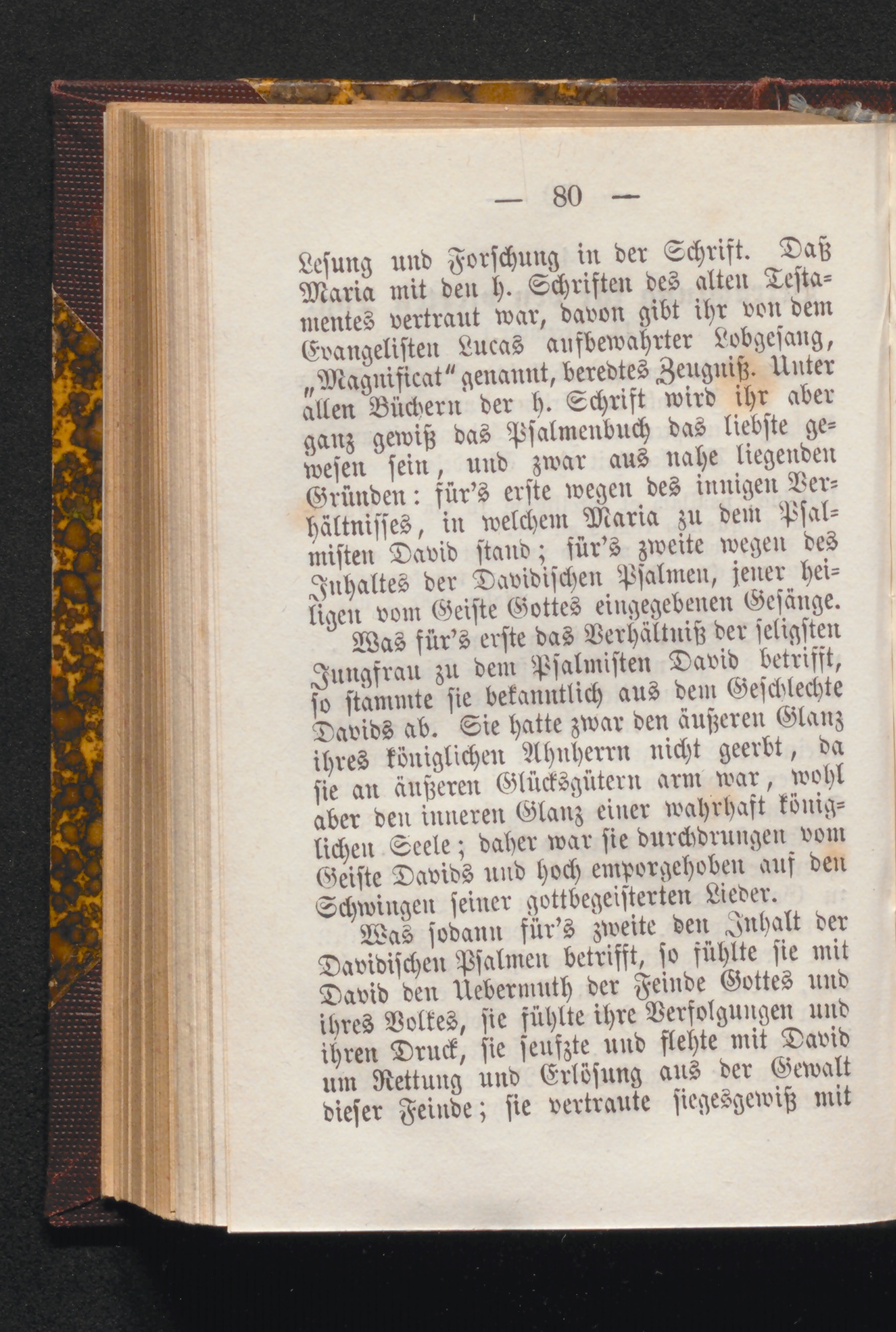 — 80 —

Lesung und Forschung in der Schrift. Daß Maria mit den h. Schriften des alten Testamentes vertraut war, davon gibt ihr von dem Evangelisten Lucas aufbewahrter Lobgesang, „Magnificat“ genannt, beredtes Zeugniß. Unter allen Büchern der h. Schrift wird ihr aber ganz gewiß das Psalmenbuch das liebste gewesen sein, und zwar aus nahe liegenden Gründen: für's erste wegen des innigen Verhältnisses, in welchem Maria zu dem Psalmisten David stand; für's zweite wegen des Inhaltes der Davidischen Psalmen, jener heiligen vom Geiste Gottes eingegebenen Gesänge.

Was für's erste das Verhältniß der seligsten Jungfrau zu dem Psalmisten David betrifft, so stammte sie bekanntlich aus dem Geschlechte Davids ab. Sie hatte zwar den äußeren Glanz ihres königlichen Ahnherrn nicht geerbt, da sie an äußeren Glücksgütern arm war, wohl aber den inneren Glanz einer wahrhaft königlichen Seele; daher war sie durchdrungen vom Geiste Davids und hoch emporgehoben auf den Schwingen seiner gottbegeisterten Lieder.

Was sodann für's zweite den Inhalt der Davidischen Psalmen betrifft, so fühlte sie mit David den Uebermuth der Feinde Gottes und ihres Volkes, sie fühlte ihre Verfolgungen und ihren Druck, sie seufzte und flehte mit David um Rettung und Erlösung aus der Gewalt dieser Feinde; sie vertraute siegesgewiß mit